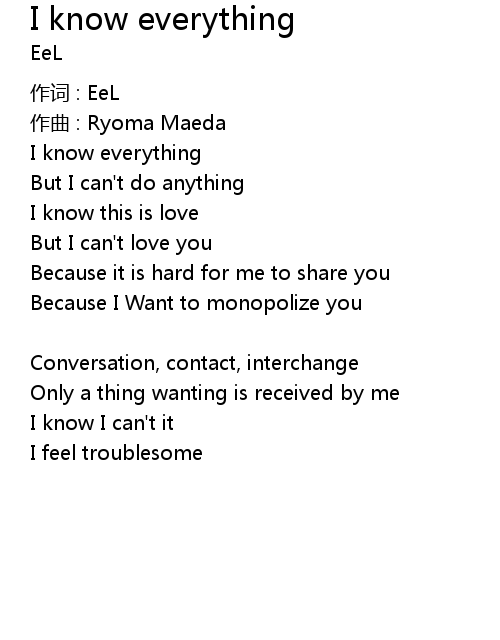 I know everything
EeL

作词 : EeL
作曲 : Ryoma Maeda
I know everything
But I can't do anything
I know this is love
But I can't love you
Because it is hard for me to share you
Because I Want to monopolize you

Conversation, contact, interchange
Only a thing wanting is received by me
I know I can't it
I feel troublesome